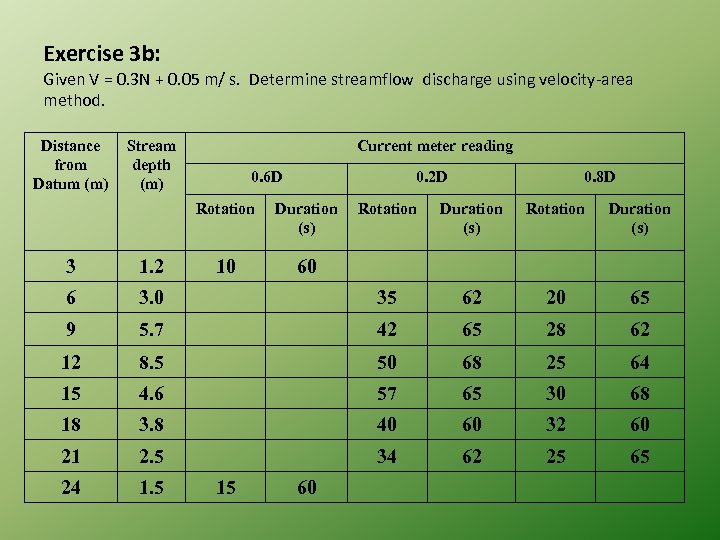 Exercise 3b:

Given V = 0.3N + 0.05 m/ s. Determine streamflow discharge using velocity-area method.

| Distance from Datum (m) | Stream depth (m) | Current meter reading | | | | | |
|---|---|---|---|---|---|---|---|
| | | 0.6D | | 0.2D | | 0.8D | |
| | | Rotation | Duration (s) | Rotation | Duration (s) | Rotation | Duration (s) |
| 3 | 1.2 | 10 | 60 | | | | |
| 6 | 3.0 | | | 35 | 62 | 20 | 65 |
| 9 | 5.7 | | | 42 | 65 | 28 | 62 |
| 12 | 8.5 | | | 50 | 68 | 25 | 64 |
| 15 | 4.6 | | | 57 | 65 | 30 | 68 |
| 18 | 3.8 | | | 40 | 60 | 32 | 60 |
| 21 | 2.5 | | | 34 | 62 | 25 | 65 |
| 24 | 1.5 | 15 | 60 | | | | |